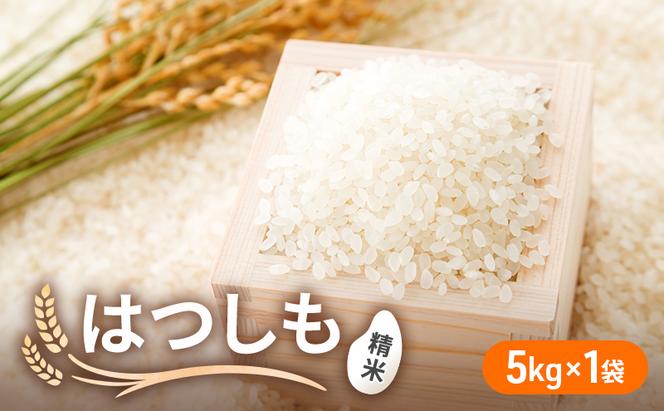 はつしも
精米
5kg×1袋